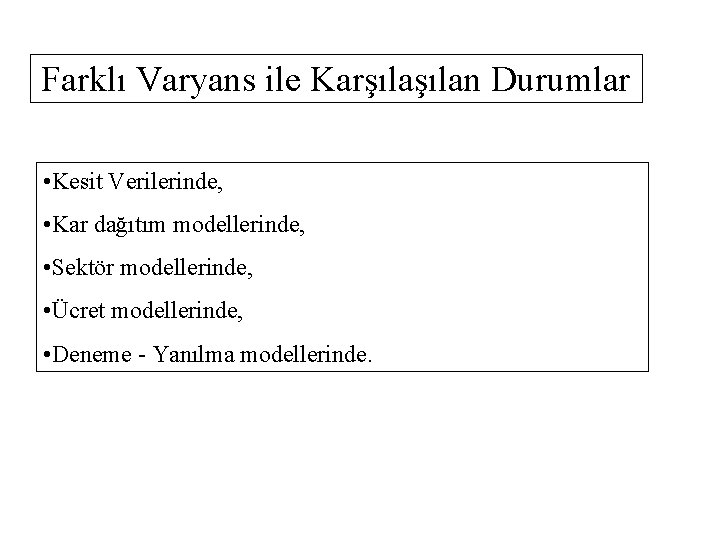 Farklı Varyans ile Karşılaşılan Durumlar

•Kesit Verilerinde,

•Kar dağıtım modellerinde,

•Sektör modellerinde,

•Ücret modellerinde,

•Deneme - Yanılma modellerinde.